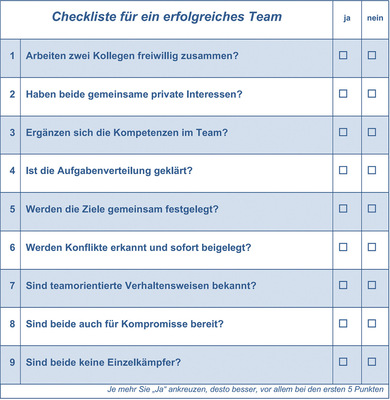 | Checkliste für ein erfolgreiches Team | | ja | nein |
|---|---|---|---|
| 1 | Arbeiten zwei Kollegen freiwillig zusammen? | ☐ | ☐ |
| 2 | Haben beide gemeinsame private Interessen? | ☐ | ☐ |
| 3 | Ergänzen sich die Kompetenzen im Team? | ☐ | ☐ |
| 4 | Ist die Aufgabenverteilung geklärt? | ☐ | ☐ |
| 5 | Werden die Ziele gemeinsam festgelegt? | ☐ | ☐ |
| 6 | Werden Konflikte erkannt und sofort beigelegt? | ☐ | ☐ |
| 7 | Sind teamorientierte Verhaltensweisen bekannt? | ☐ | ☐ |
| 8 | Sind beide auch für Kompromisse bereit? | ☐ | ☐ |
| 9 | Sind beide keine Einzelkämpfer? | ☐ | ☐ |

Je mehr Sie „Ja" ankreuzen, desto besser, vor allem bei den ersten 5 Punkten